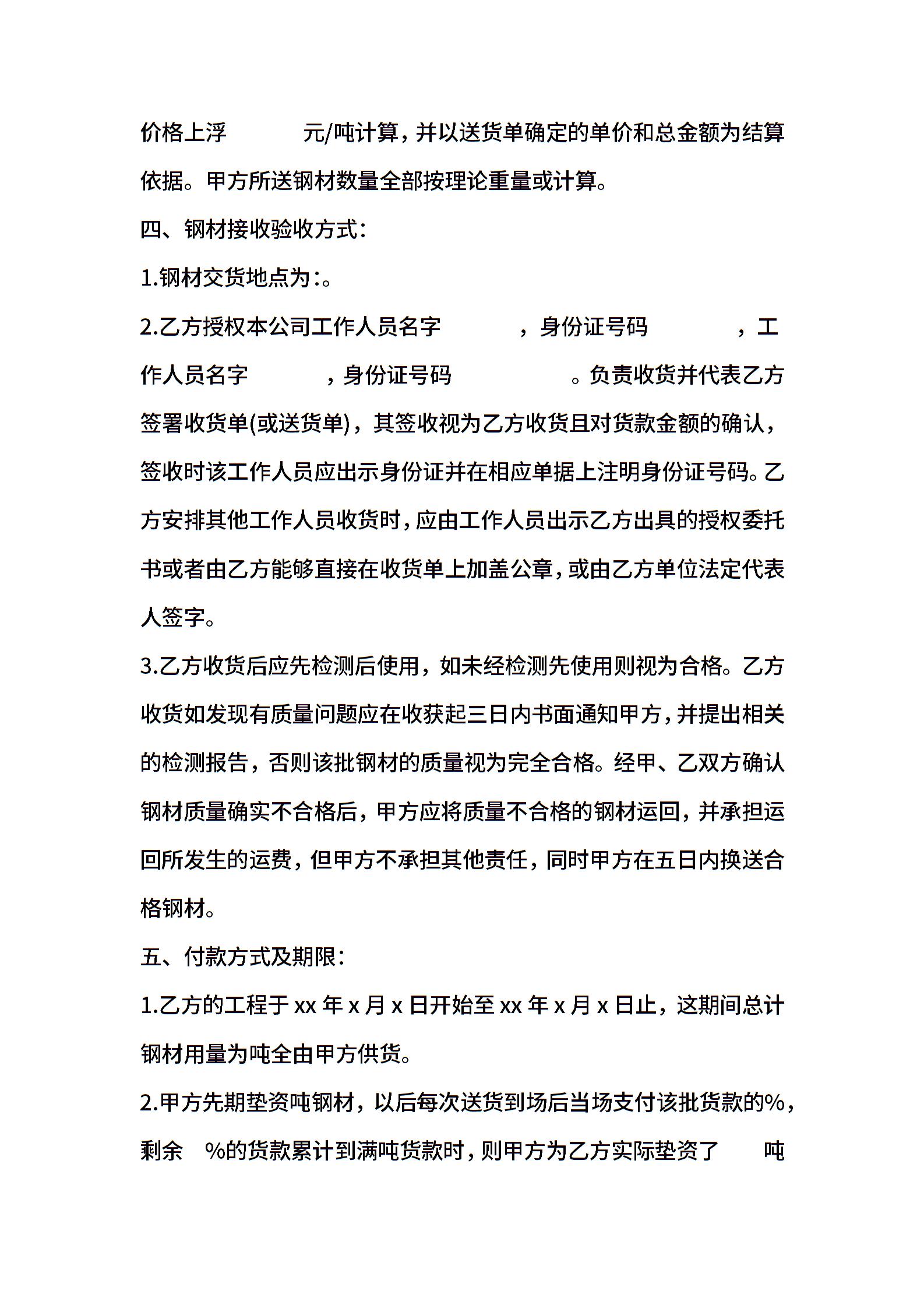 价格上浮 元/吨计算，并以送货单确定的单价和总金额为结算依据。甲方所送钢材数量全部按理论重量或计算。

四、钢材接收验收方式：

1.钢材交货地点为：。

2.乙方授权本公司工作人员名字 ，身份证号码 ，工作人员名字 ，身份证号码 。负责收货并代表乙方签署收货单(或送货单)，其签收视为乙方收货且对货款金额的确认，签收时该工作人员应出示身份证并在相应单据上注明身份证号码。乙方安排其他工作人员收货时，应由工作人员出示乙方出具的授权委托书或者由乙方能够直接在收货单上加盖公章，或由乙方单位法定代表人签字。

3.乙方收货后应先检测后使用，如未经检测先使用则视为合格。乙方收货如发现有质量问题应在收获起三日内书面通知甲方，并提出相关的检测报告，否则该批钢材的质量视为完全合格。经甲、乙双方确认钢材质量确实不合格后，甲方应将质量不合格的钢材运回，并承担运回所发生的运费，但甲方不承担其他责任，同时甲方在五日内换送合格钢材。

五、付款方式及期限：

1.乙方的工程于 xx 年 x 月 x 日开始至 xx 年 x 月 x 日止，这期间总计钢材用量为吨全由甲方供货。

2.甲方先期垫资吨钢材，以后每次送货到场后当场支付该批货款的%，剩余 %的货款累计到满吨货款时，则甲方为乙方实际垫资了 吨